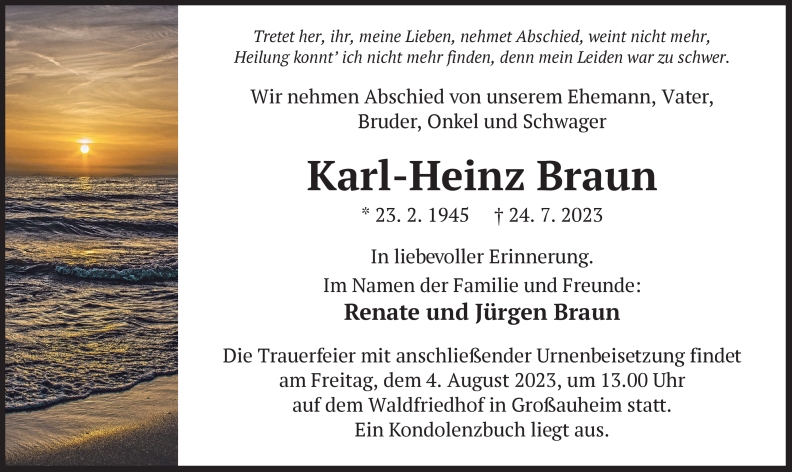 Tretet her, ihr, meine Lieben, nehmet Abschied, weint nicht mehr,
Heilung konnt' ich nicht mehr finden, denn mein Leiden war zu schwer.

Wir nehmen Abschied von unserem Ehemann, Vater, Bruder, Onkel und Schwager

Karl-Heinz Braun

* 23. 2. 1945 † 24. 7. 2023

In liebevoller Erinnerung.
Im Namen der Familie und Freunde:
Renate und Jürgen Braun

Die Trauerfeier mit anschließender Urnenbeisetzung findet am Freitag, dem 4. August 2023, um 13.00 Uhr auf dem Waldfriedhof in Großauheim statt.
Ein Kondolenzbuch liegt aus.